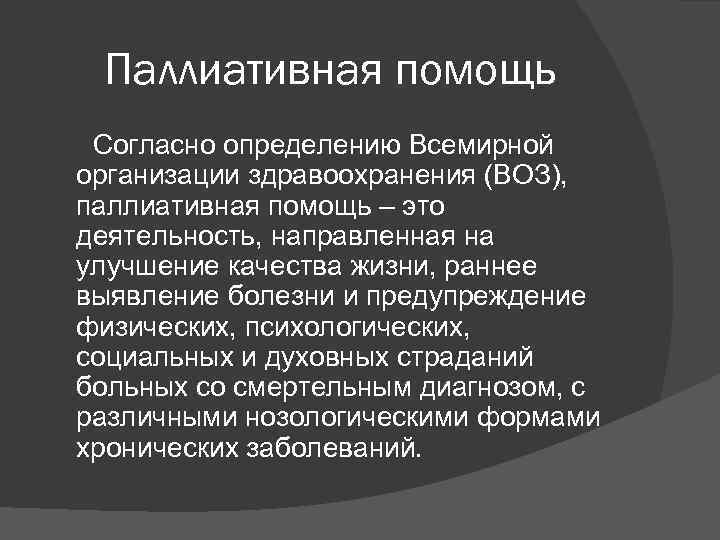 Паллиативная помощь

Согласно определению Всемирной организации здравоохранения (ВОЗ), паллиативная помощь – это деятельность, направленная на улучшение качества жизни, раннее выявление болезни и предупреждение физических, психологических, социальных и духовных страданий больных со смертельным диагнозом, с различными нозологическими формами хронических заболеваний.